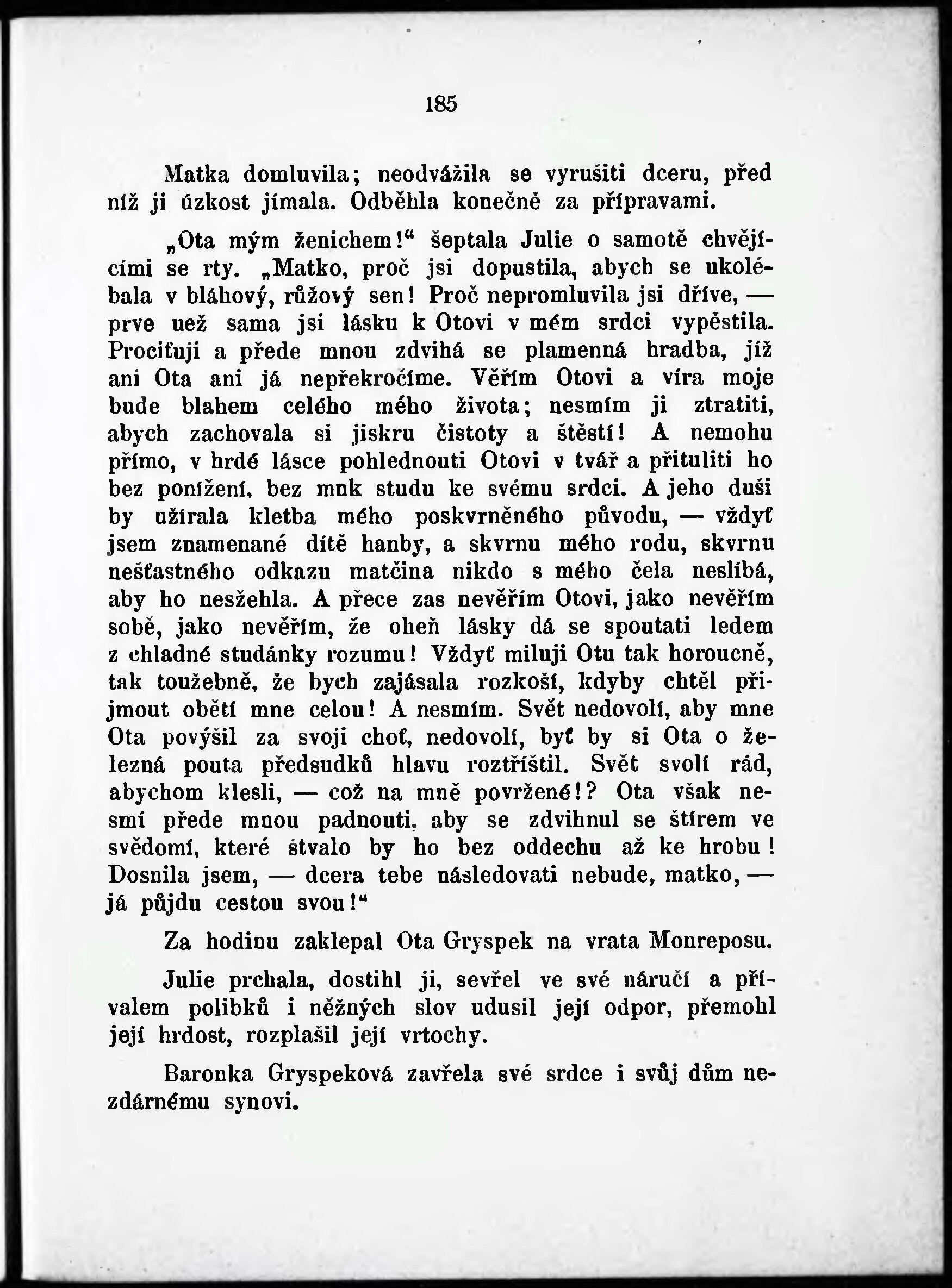 185

Matka domluvila; neodvážila se vyrušiti dceru, před níž ji úzkost jímala. Odběhla konečně za přípravami.

„Ota mým ženichem!“ šeptala Julie o samotě chvějícími se rty. „Matko, proč jsi dopustila, abych se ukolébala v bláhový, růžový sen! Proč nepromluvila jsi dříve, — prve než sama jsi lásku k Otovi v mém srdci vypěstila. Prociťuji a přede mnou zdvihá se plamenná hradba, jíž ani Ota ani já nepřekročíme. Věřím Otovi a víra moje bude blahem celého mého života; nesmím ji ztratiti, abych zachovala si jiskru čistoty a štěstí! A nemohu přímo, v hrdé lásce pohlednouti Otovi v tvář a přituliti ho bez ponížení, bez muk studu ke svému srdci. A jeho duši by užírala kletba mého poskvrněného původu, — vždyť jsem znamenané dítě hanby, a skvrnu mého rodu, skvrnu nešťastného odkazu matčina nikdo s mého čela neslíbá, aby ho nesžehla. A přece zas nevěřím Otovi, jako nevěřím sobě, jako nevěřím, že oheň lásky dá se spoutati ledem z chladné studánky rozumu! Vždyť miluji Otu tak horoucně, tak toužebně, že bych zajásala rozkoší, kdyby chtěl přijmout obětí mne celou! A nesmím. Svět nedovolí, aby mne Ota povýšil za svoji choť, nedovolí, byť by si Ota o železná pouta předsudků hlavu roztříštil. Svět svolí rád, abychom klesli, — což na mně povržené!? Ota však nesmí přede mnou padnouti, aby se zdvihnul se štírem ve svědomí, které štvalo by ho bez oddechu až ke hrobu! Dosnila jsem, — dcera tebe následovati nebude, matko, — já půjdu cestou svou!“

Za hodinu zaklepal Ota Gryspek na vrata Monreposu.

Julie prchala, dostihl ji, sevřel ve své náručí a přívalem polibků i něžných slov udusil její odpor, přemohl její hrdost, rozplašil její vrtochy.

Baronka Gryspeková zavřela své srdce i svůj dům nezdárnému synovi.